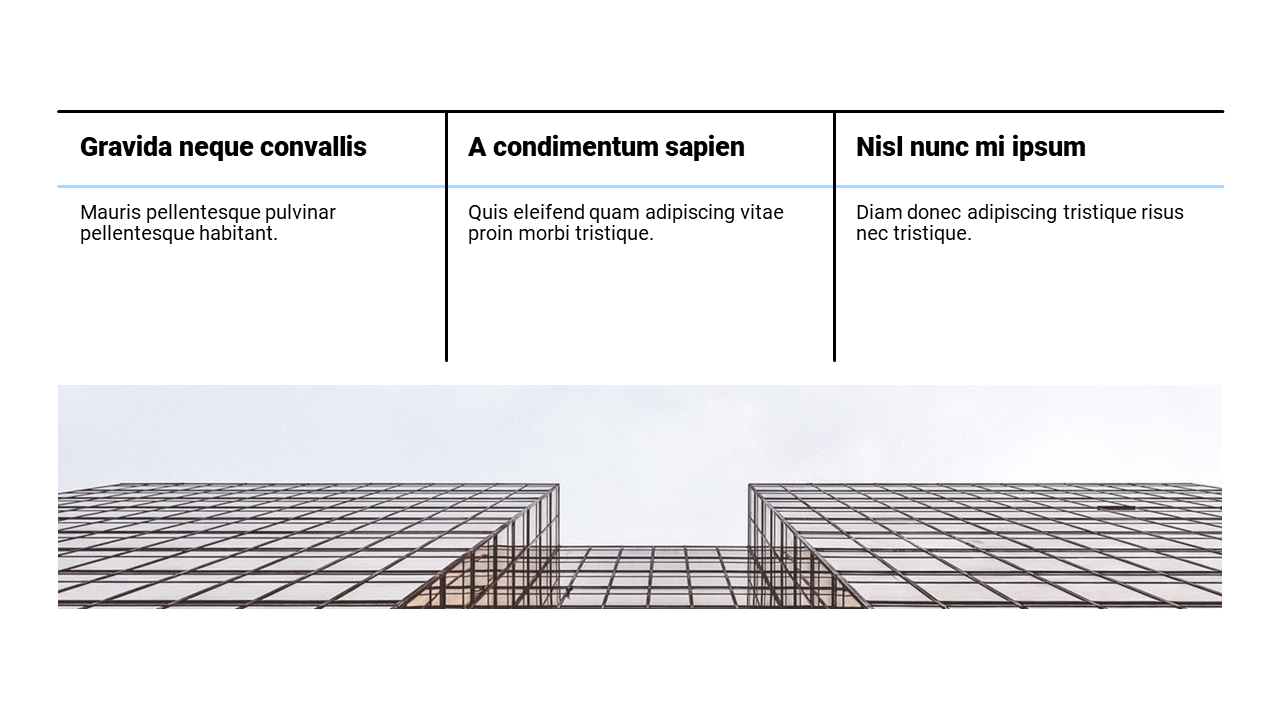 Gravida neque convallis

Mauris pellentesque pulvinar pellentesque habitant.

A condimentum sapien

Quis eleifend quam adipiscing vitae proin morbi tristique.

Nisl nunc mi ipsum

Diam donec adipiscing tristique risus nec tristique.